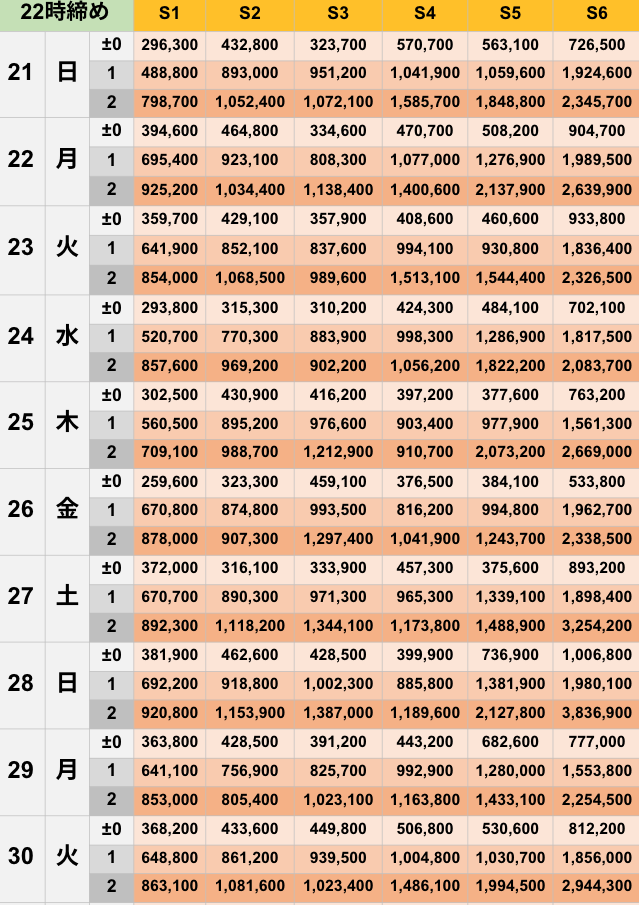 | 22時締め | | | S1 | S2 | S3 | S4 | S5 | S6 |
|---|---|---|---|---|---|---|---|---|
| 21 | 日 | ±0 | 296,300 | 432,800 | 323,700 | 570,700 | 563,100 | 726,500 |
| | | 1 | 488,800 | 893,000 | 951,200 | 1,041,900 | 1,059,600 | 1,924,600 |
| | | 2 | 798,700 | 1,052,400 | 1,072,100 | 1,585,700 | 1,848,800 | 2,345,700 |
| 22 | 月 | ±0 | 394,600 | 464,800 | 334,600 | 470,700 | 508,200 | 904,700 |
| | | 1 | 695,400 | 923,100 | 808,300 | 1,077,000 | 1,276,900 | 1,989,500 |
| | | 2 | 925,200 | 1,034,400 | 1,138,400 | 1,400,600 | 2,137,900 | 2,639,900 |
| 23 | 火 | ±0 | 359,700 | 429,100 | 357,900 | 408,600 | 460,600 | 933,800 |
| | | 1 | 641,900 | 852,100 | 837,600 | 994,100 | 930,800 | 1,836,400 |
| | | 2 | 854,000 | 1,068,500 | 989,600 | 1,513,100 | 1,544,400 | 2,326,500 |
| 24 | 水 | ±0 | 293,800 | 315,300 | 310,200 | 424,300 | 484,100 | 702,100 |
| | | 1 | 520,700 | 770,300 | 883,900 | 998,300 | 1,286,900 | 1,817,500 |
| | | 2 | 857,600 | 969,200 | 902,200 | 1,056,200 | 1,822,200 | 2,083,700 |
| 25 | 木 | ±0 | 302,500 | 430,900 | 416,200 | 397,200 | 377,600 | 763,200 |
| | | 1 | 560,500 | 895,200 | 976,600 | 903,400 | 977,900 | 1,561,300 |
| | | 2 | 709,100 | 988,700 | 1,212,900 | 910,700 | 2,073,200 | 2,669,000 |
| 26 | 金 | ±0 | 259,600 | 323,300 | 459,100 | 376,500 | 384,100 | 533,800 |
| | | 1 | 670,800 | 874,800 | 993,500 | 816,200 | 994,800 | 1,962,700 |
| | | 2 | 878,000 | 907,300 | 1,297,400 | 1,041,900 | 1,243,700 | 2,338,500 |
| 27 | 土 | ±0 | 372,000 | 316,100 | 333,900 | 457,300 | 375,600 | 893,200 |
| | | 1 | 670,700 | 890,300 | 971,300 | 965,300 | 1,339,100 | 1,898,400 |
| | | 2 | 892,300 | 1,118,200 | 1,344,100 | 1,173,800 | 1,488,900 | 3,254,200 |
| 28 | 日 | ±0 | 381,900 | 462,600 | 428,500 | 399,900 | 736,900 | 1,006,800 |
| | | 1 | 692,200 | 918,800 | 1,002,300 | 885,800 | 1,381,900 | 1,980,100 |
| | | 2 | 920,800 | 1,153,900 | 1,387,000 | 1,189,600 | 2,127,800 | 3,836,900 |
| 29 | 月 | ±0 | 363,800 | 428,500 | 391,200 | 443,200 | 682,600 | 777,000 |
| | | 1 | 641,100 | 756,900 | 825,700 | 992,900 | 1,280,000 | 1,553,800 |
| | | 2 | 853,000 | 805,400 | 1,023,100 | 1,163,800 | 1,433,100 | 2,254,500 |
| 30 | 火 | ±0 | 368,200 | 433,600 | 449,800 | 506,800 | 530,600 | 812,200 |
| | | 1 | 648,800 | 861,200 | 939,500 | 1,004,800 | 1,030,700 | 1,856,000 |
| | | 2 | 863,100 | 1,081,600 | 1,023,400 | 1,486,100 | 1,994,500 | 2,944,300 |